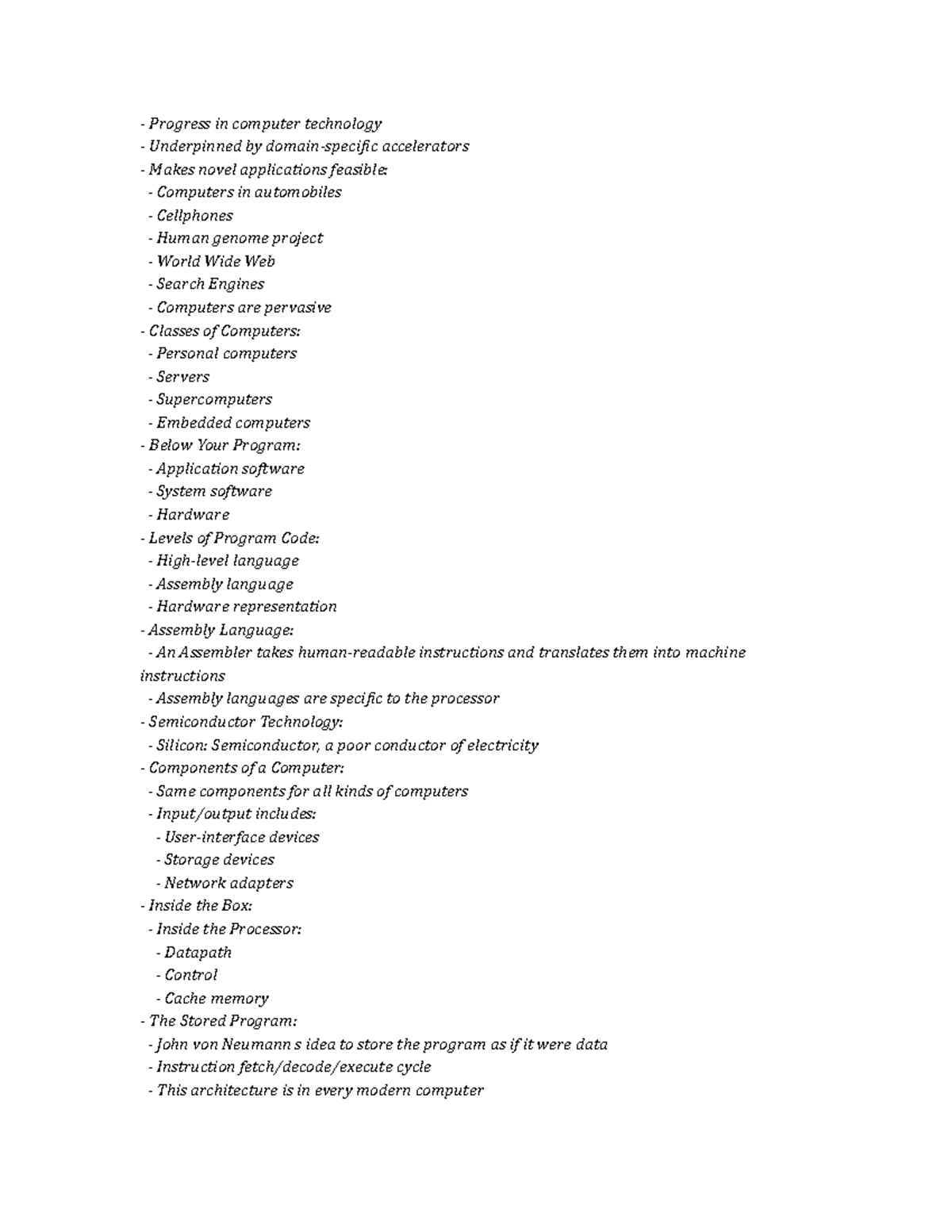 - Progress in computer technology
- Underpinned by domain-specific accelerators
- Makes novel applications feasible:
- Computers in automobiles
- Cellphones
- Human genome project
- World Wide Web
- Search Engines
- Computers are pervasive
- Classes of Computers:
- Personal computers
- Servers
- Supercomputers
- Embedded computers
- Below Your Program:
- Application software
- System software
- Hardware
- Levels of Program Code:
- High-level language
- Assembly language
- Hardware representation
- Assembly Language:
- An Assembler takes human-readable instructions and translates them into machine instructions
- Assembly languages are specific to the processor
- Semiconductor Technology:
- Silicon: Semiconductor, a poor conductor of electricity
- Components of a Computer:
- Same components for all kinds of computers
- Input/output includes:
- User-interface devices
- Storage devices
- Network adapters
- Inside the Box:
- Inside the Processor:
- Datapath
- Control
- Cache memory
- The Stored Program:
- John von Neumann s idea to store the program as if it were data
- Instruction fetch/decode/execute cycle
- This architecture is in every modern computer